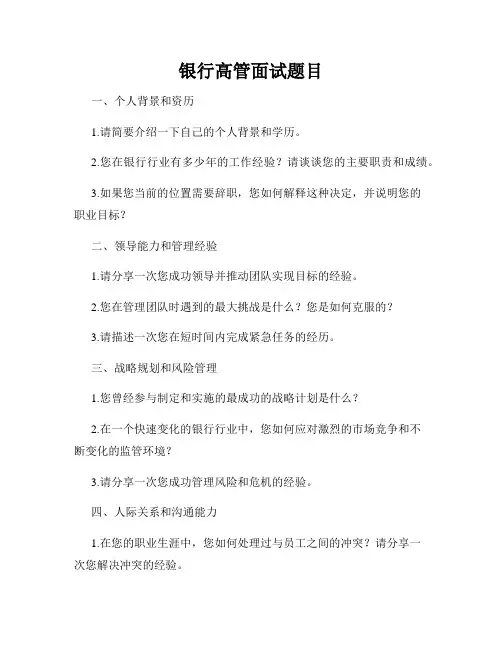 银行高管面试题目

一、个人背景和资历

1.请简要介绍一下自己的个人背景和学历。

2.您在银行行业有多少年的工作经验？请谈谈您的主要职责和成绩。

3.如果您当前的位置需要辞职，您如何解释这种决定，并说明您的职业目标？

二、领导能力和管理经验

1.请分享一次您成功领导并推动团队实现目标的经验。

2.您在管理团队时遇到的最大挑战是什么？您是如何克服的？

3.请描述一次您在短时间内完成紧急任务的经历。

三、战略规划和风险管理

1.您曾经参与制定和实施的最成功的战略计划是什么？

2.在一个快速变化的银行行业中，您如何应对激烈的市场竞争和不断变化的监管环境？

3.请分享一次您成功管理风险和危机的经验。

四、人际关系和沟通能力

1.在您的职业生涯中，您如何处理过与员工之间的冲突？请分享一次您解决冲突的经验。